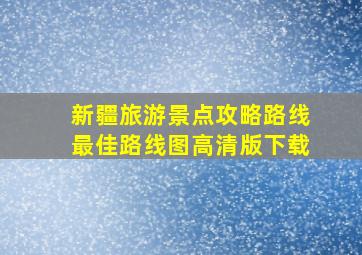 新疆旅游景点攻略路线
最佳路线图高清版下载